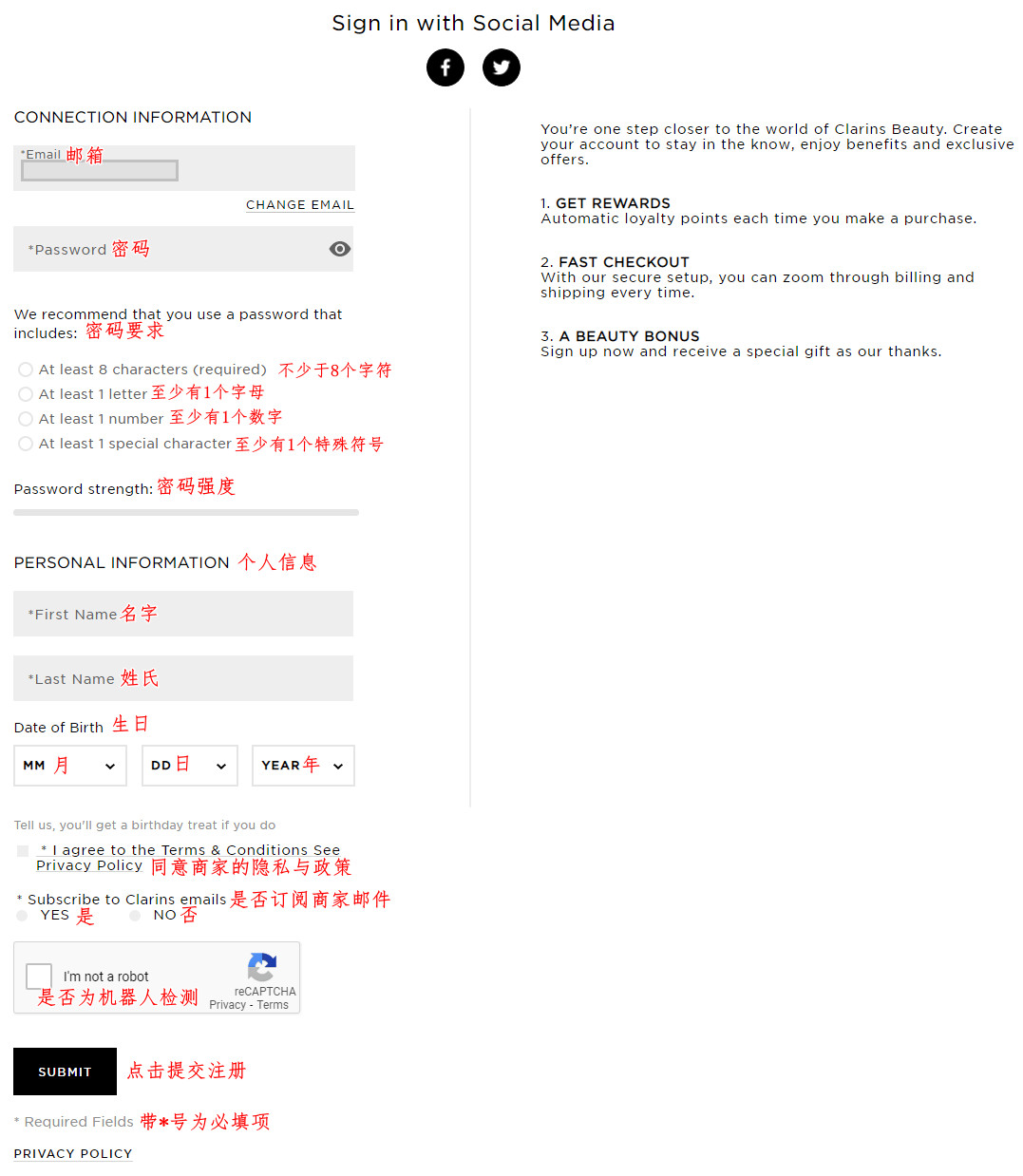 Sign in with Social Media

CONNECTION INFORMATION

*Email 邮箱

CHANGE EMAIL

*Password 密码

We recommend that you use a password that includes: 密码要求

At least 8 characters (required) 不少于8个字符
At least 1 letter 至少有1个字母
At least 1 number 至少有1个数字
At least 1 special character 至少有1个特殊符号

Password strength: 密码强度

PERSONAL INFORMATION 个人信息

*First Name 名字

*Last Name 姓氏

Date of Birth 生日

MM 月
DD 日
YEAR 年

Tell us, you'll get a birthday treat if you do

* I agree to the Terms & Conditions See Privacy Policy 同意商家的隐私与政策

* Subscribe to Clarins emails 是否订阅商家邮件
YES 是 NO 否

I'm not a robot 是否为机器人检测
reCAPTCHA
Privacy - Terms

SUBMIT 点击提交注册

* Required Fields 带*号为必填项

PRIVACY POLICY

You're one step closer to the world of Clarins Beauty. Create your account to stay in the know, enjoy benefits and exclusive offers.

1. GET REWARDS
Automatic loyalty points each time you make a purchase.

2. FAST CHECKOUT
With our secure setup, you can zoom through billing and shipping every time.

3. A BEAUTY BONUS
Sign up now and receive a special gift as our thanks.